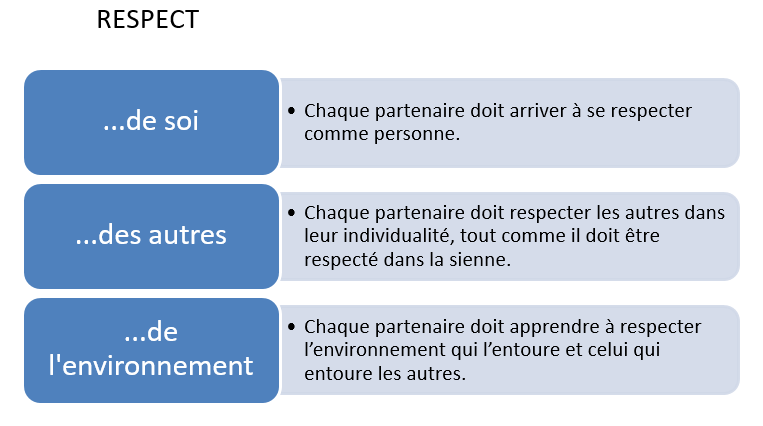 RESPECT

...de soi

• Chaque partenaire doit arriver à se respecter comme personne.

...des autres

• Chaque partenaire doit respecter les autres dans leur individualité, tout comme il doit être respecté dans la sienne.

...de l'environnement

• Chaque partenaire doit apprendre à respecter l’environnement qui l’entoure et celui qui entoure les autres.